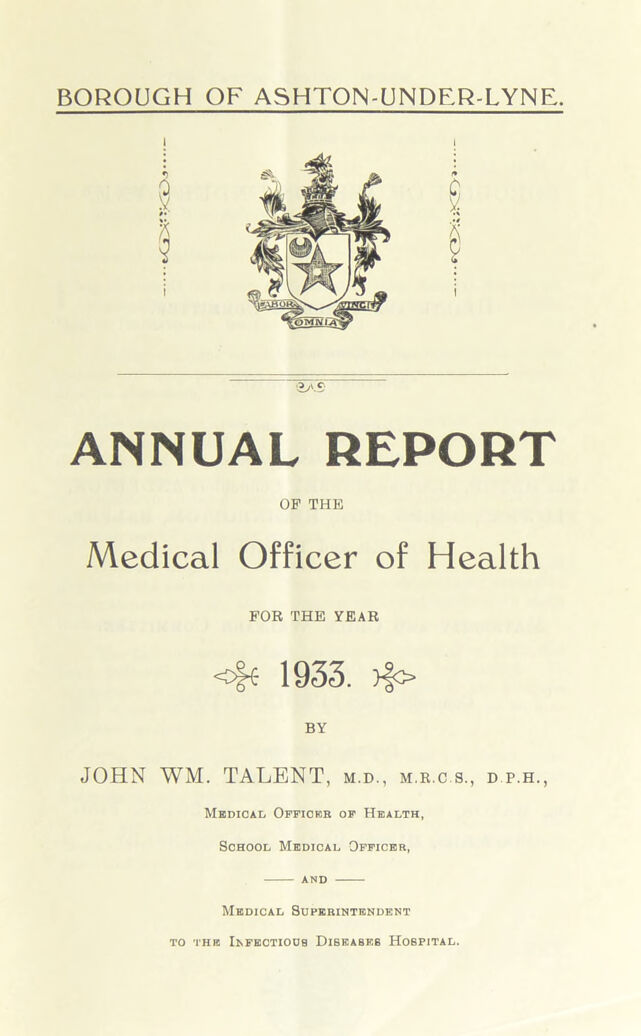 BOROUGH OF ASHTON-UNDER-LYNE.

LABOR OMNIA VINCIT

ANNUAL REPORT

OF THE

Medical Officer of Health

FOR THE YEAR

1933.

BY

JOHN WM. TALENT, M.D., M.R.C.S., D.P.H.,

Medical Officer of Health,

School Medical Officer,

AND

Medical Superintendent

to the Infectious Diseases Hospital.